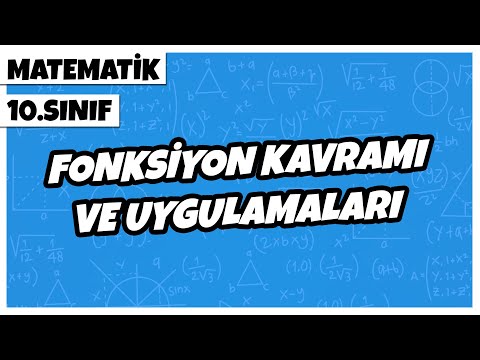 MATEMATİK
10.SINIF

FONKSİYON KAVRAMI VE UYGULAMALARI